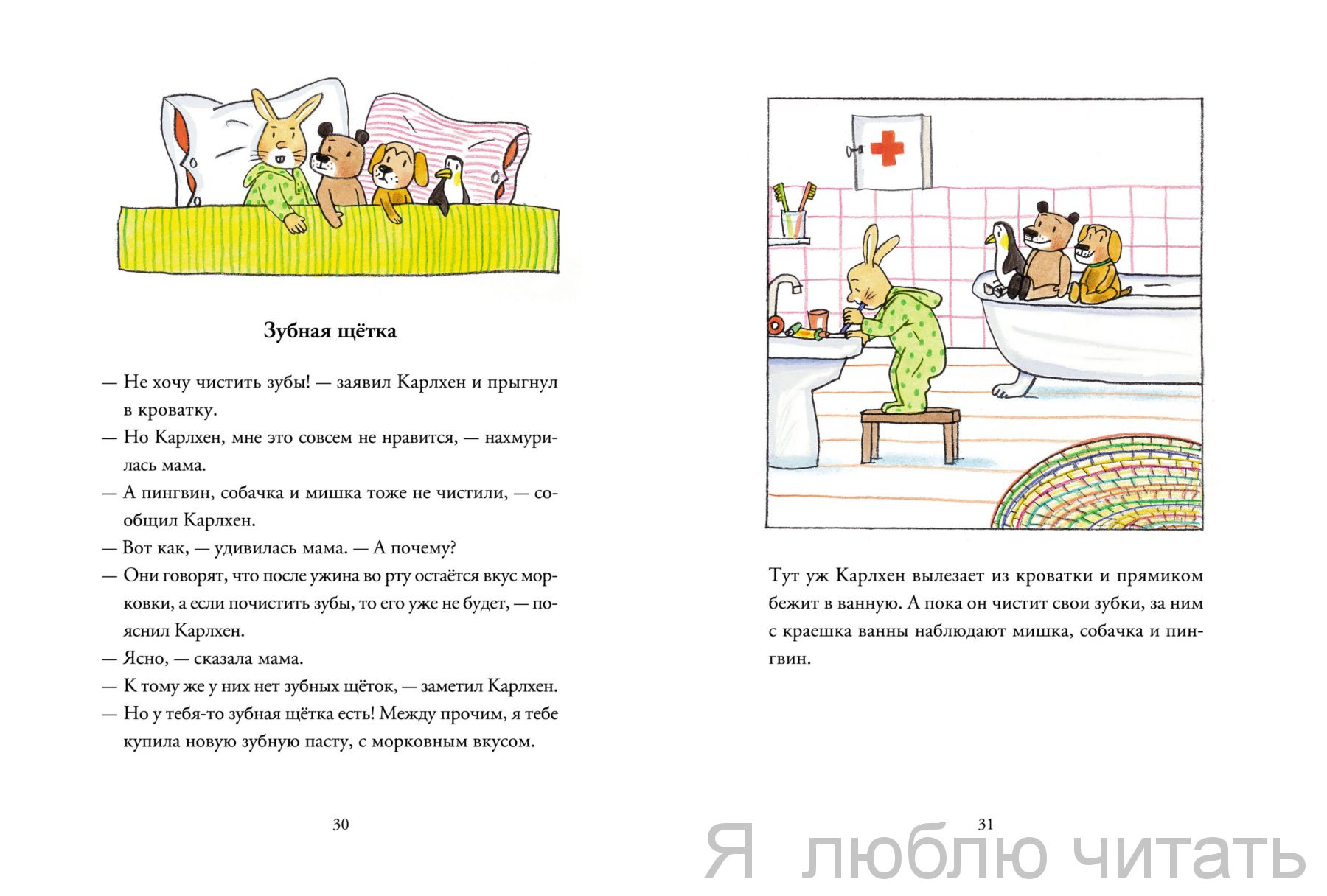 Зубная щётка

— Не хочу чистить зубы! — заявил Карлхен и прыгнул в кроватку.

— Но Карлхен, мне это совсем не нравится, — нахмурилась мама.

— А пингвин, собачка и мишка тоже не чистили, — сообщил Карлхен.

— Вот как, — удивилась мама. — А почему?

— Они говорят, что после ужина во рту остаётся вкус морковки, а если почистить зубы, то его уже не будет, — пояснил Карлхен.

— Ясно, — сказала мама.

— К тому же у них нет зубных щёток, — заметил Карлхен.

— Но у тебя-то зубная щётка есть! Между прочим, я тебе купила новую зубную пасту, с морковным вкусом.

30

Тут уж Карлхен вылезает из кроватки и прямиком бежит в ванную. А пока он чистит свои зубки, за ним с краешка ванны наблюдают мишка, собачка и пингвин.

31

Я люблю читать